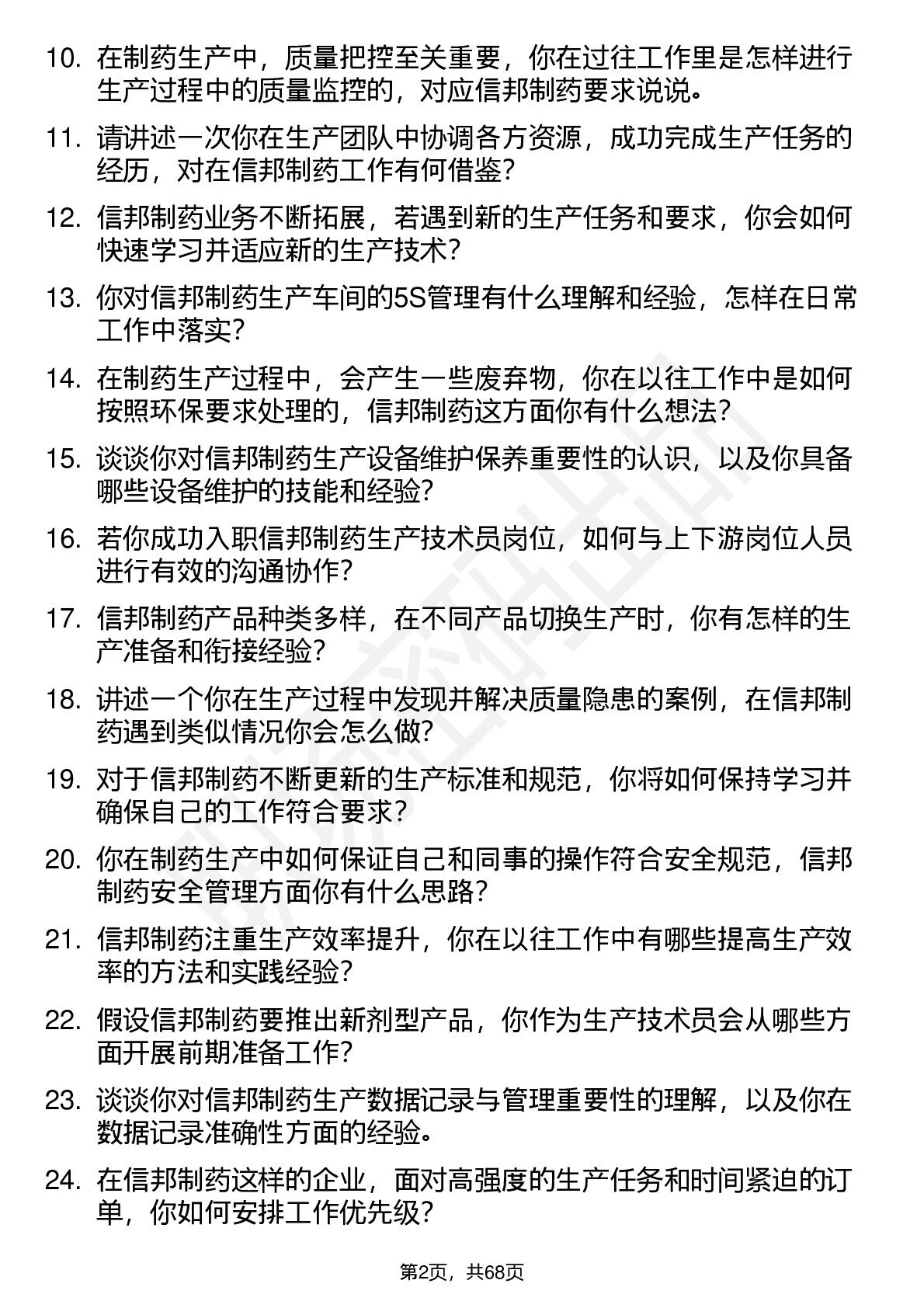 10. 在制药生产中，质量把控至关重要，你在过往工作里是怎样进行生产过程中的质量监控的，对应信邦制药要求说说。

11. 请讲述一次你在生产团队中协调各方资源，成功完成生产任务的经历，对在信邦制药工作有何借鉴？

12. 信邦制药业务不断拓展，若遇到新的生产任务和要求，你会如何快速学习并适应新的生产技术？

13. 你对信邦制药生产车间的5S管理有什么理解和经验，怎样在日常工作中落实？

14. 在制药生产过程中，会产生一些废弃物，你在以往工作中是如何按照环保要求处理的，信邦制药这方面你有什么想法？

15. 谈谈你对信邦制药生产设备维护保养重要性的认识，以及你具备哪些设备维护的技能和经验？

16. 若你成功入职信邦制药生产技术员岗位，如何与上下游岗位人员进行有效的沟通协作？

17. 信邦制药产品种类多样，在不同产品切换生产时，你有怎样的生产准备和衔接经验？

18. 讲述一个你在生产过程中发现并解决质量隐患的案例，在信邦制药遇到类似情况你会怎么做？

19. 对于信邦制药不断更新的生产标准和规范，你将如何保持学习并确保自己的工作符合要求？

20. 你在制药生产中如何保证自己和同事的操作符合安全规范，信邦制药安全管理方面你有什么思路？

21. 信邦制药注重生产效率提升，你在以往工作中有哪些提高生产效率的方法和实践经验？

22. 假设信邦制药要推出新剂型产品，你作为生产技术员会从哪些方面开展前期准备工作？

23. 谈谈你对信邦制药生产数据记录与管理重要性的理解，以及你在数据记录准确性方面的经验。

24. 在信邦制药这样的企业，面对高强度的生产任务和时间紧迫的订单，你如何安排工作优先级？

第2页，共68页